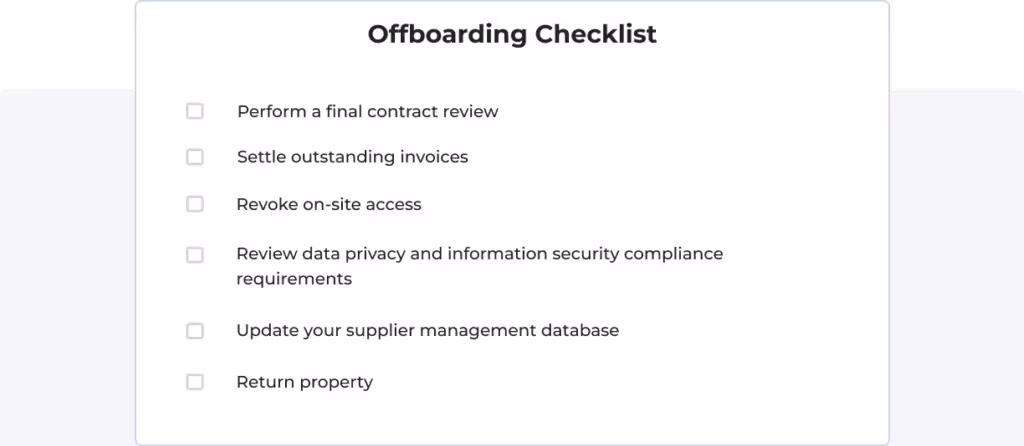 Offboarding Checklist

☐ Perform a final contract review
☐ Settle outstanding invoices
☐ Revoke on-site access
☐ Review data privacy and information security compliance requirements
☐ Update your supplier management database
☐ Return property